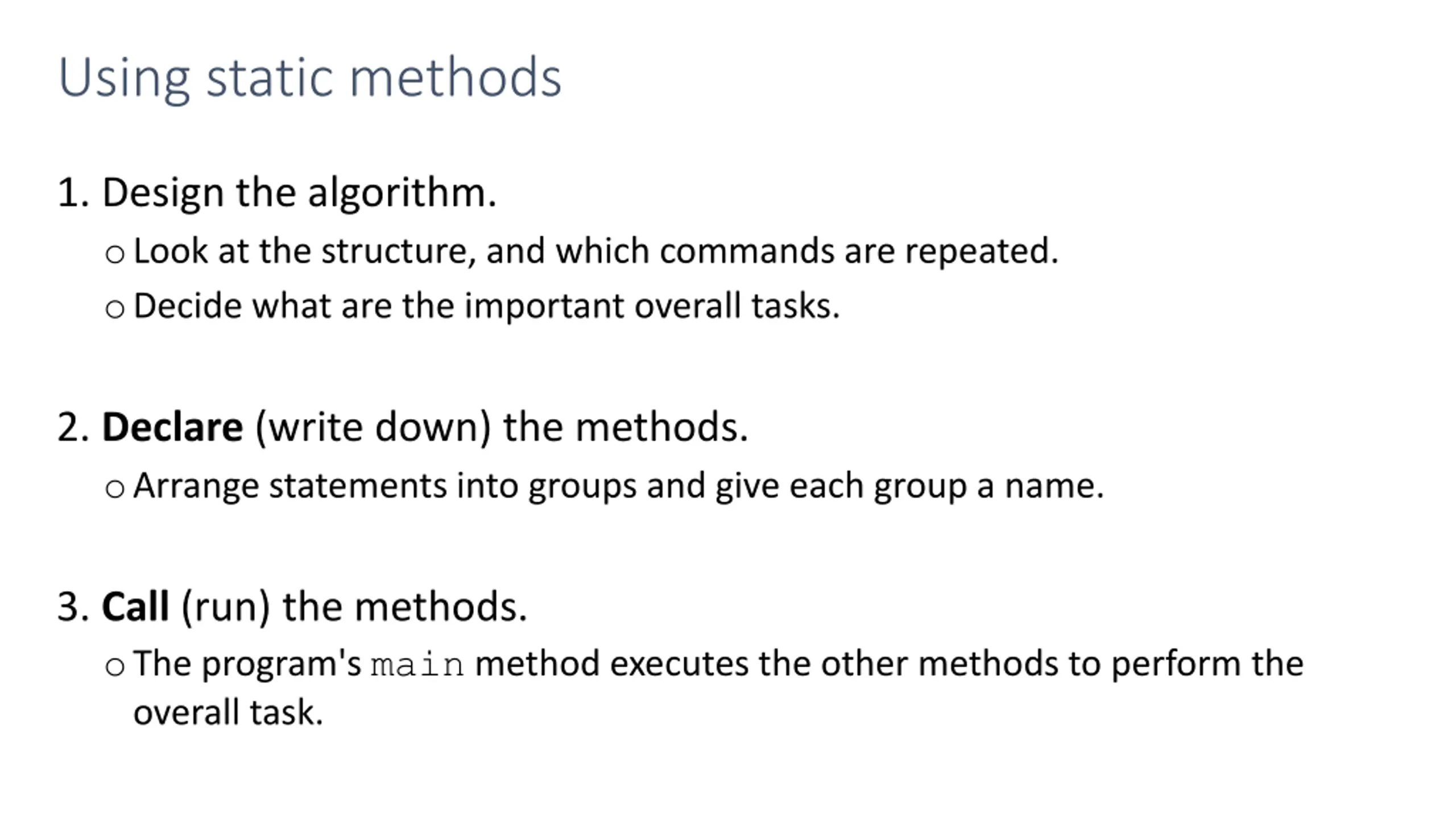 Using static methods

1. Design the algorithm.

o Look at the structure, and which commands are repeated.

o Decide what are the important overall tasks.

2. Declare (write down) the methods.

o Arrange statements into groups and give each group a name.

3. Call (run) the methods.

o The program's main method executes the other methods to perform the overall task.